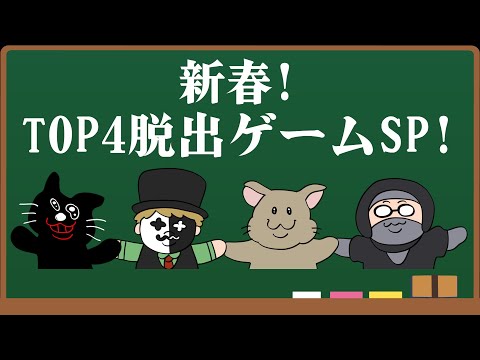 新春！
TOP4脱出ゲームSP！